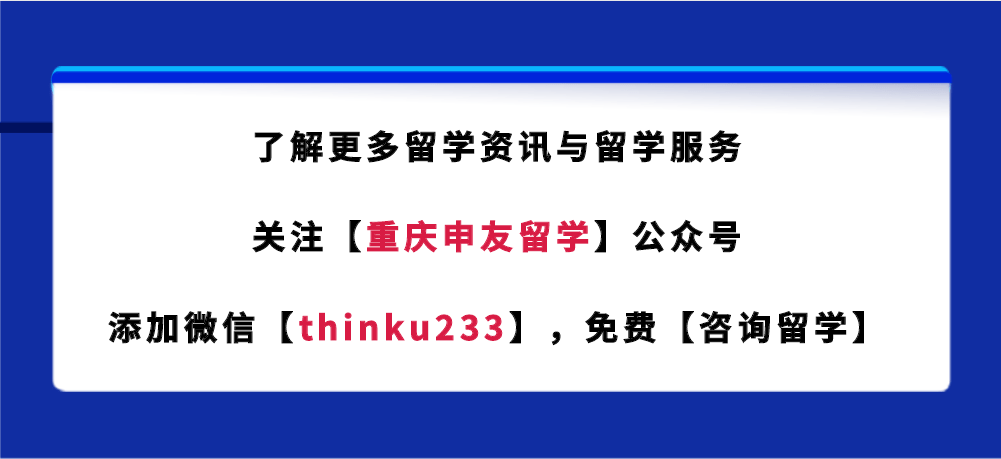 了解更多留学资讯与留学服务

关注【重庆申友留学】公众号

添加微信【thinku233】，免费【咨询留学】